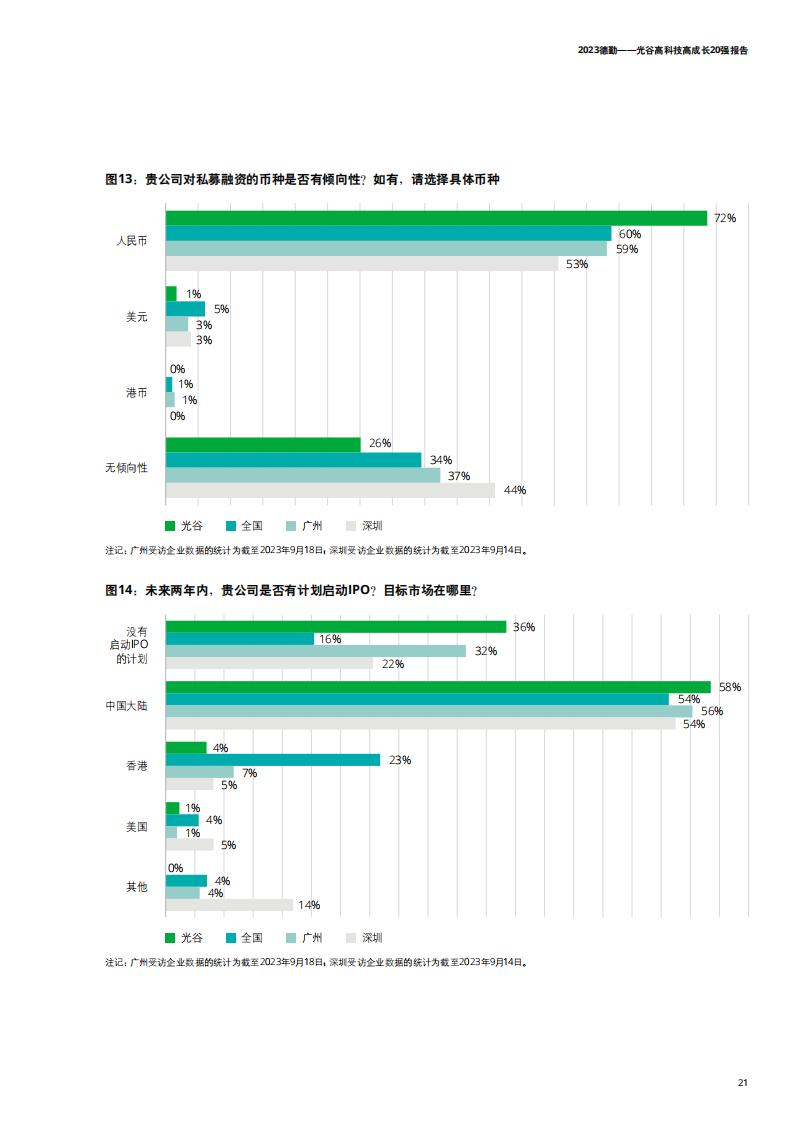 2023德勤——光谷高科技高成长20强报告

图13：贵公司对私募融资的币种是否有倾向性？如有，请选择具体币种

人民币
72%
60%
59%
53%

美元
1%
5%
3%
3%

港币
0%
1%
1%
0%

无倾向性
26%
34%
37%
44%

光谷 全国 广州 深圳

注记：广州受访企业数据的统计为截至2023年9月18日，深圳受访企业数据的统计为截至2023年9月14日。

图14：未来两年内，贵公司是否有计划启动IPO？目标市场在哪里？

没有启动IPO的计划
36%
16%
32%
22%

中国大陆
58%
54%
56%
54%

香港
4%
23%
7%
5%

美国
1%
4%
1%
5%

其他
0%
4%
4%
14%

光谷 全国 广州 深圳

注记：广州受访企业数据的统计为截至2023年9月18日，深圳受访企业数据的统计为截至2023年9月14日。

21